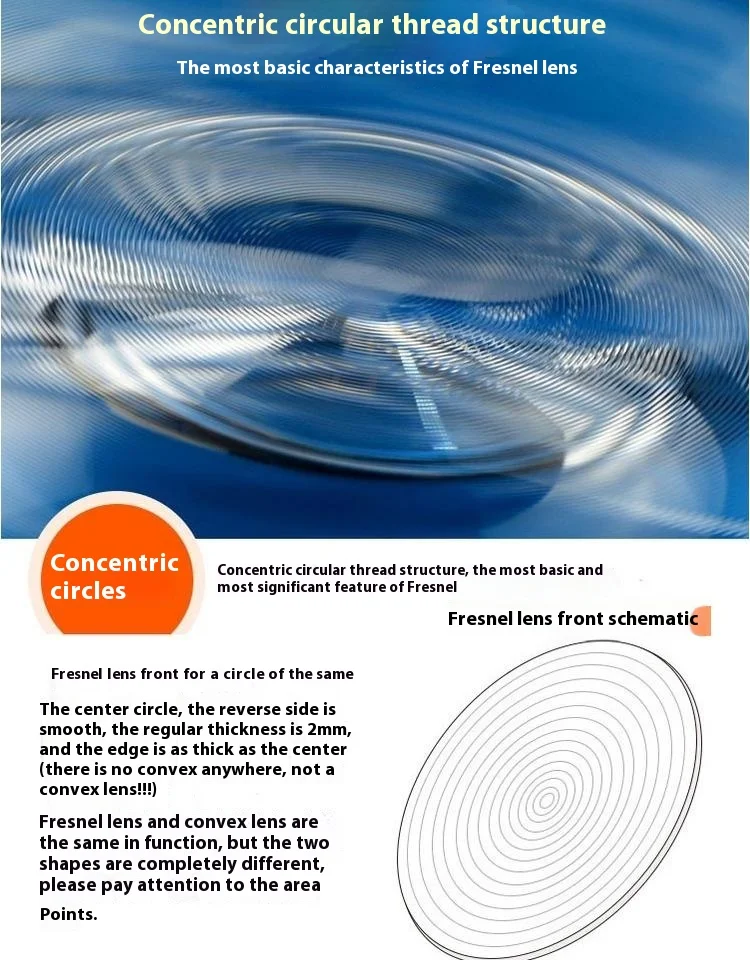 Concentric circular thread structure

The most basic characteristics of Fresnel lens

Concentric circles

Concentric circular thread structure, the most basic and most significant feature of Fresnel

Fresnel lens front schematic

Fresnel lens front for a circle of the same

The center circle, the reverse side is smooth, the regular thickness is 2mm, and the edge is as thick as the center (there is no convex anywhere, not a convex lens!!!)

Fresnel lens and convex lens are the same in function, but the two shapes are completely different, please pay attention to the area

Points.